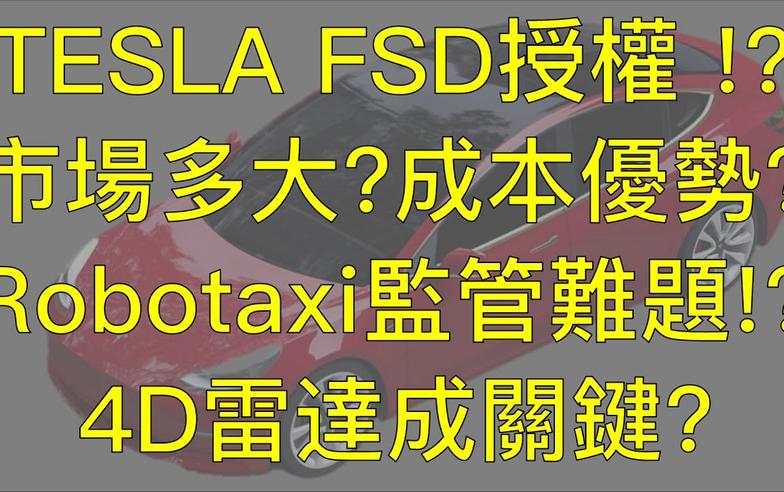 TESLA FSD授權 !?
市場多大?成本優勢?
Robotaxi監管難題!?
4D雷達成關鍵?